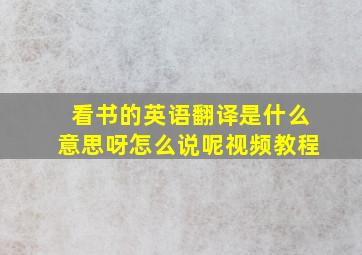 看书的英语翻译是什么意思呀怎么说呢视频教程